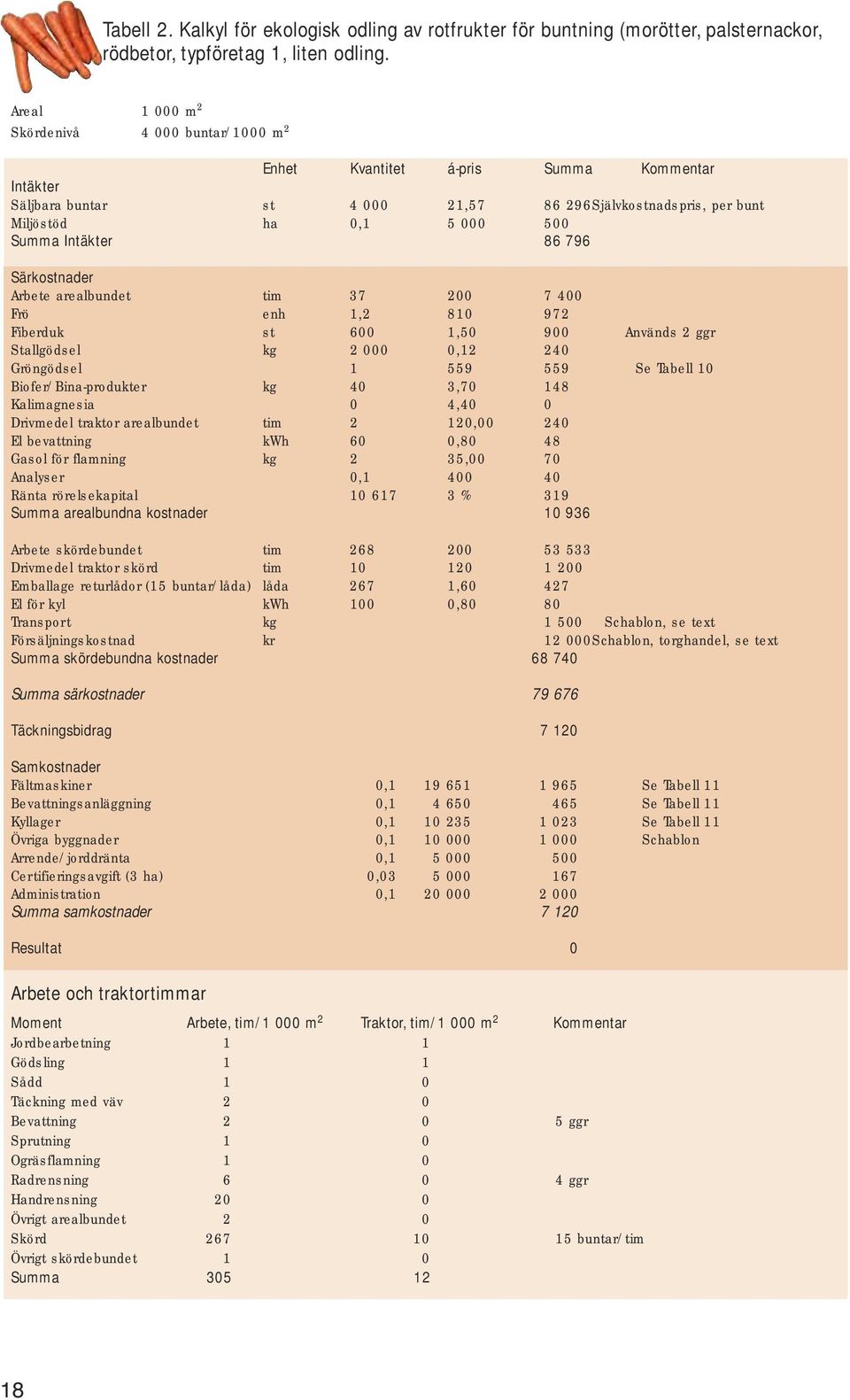 Tabell 2. Kalkyl för ekologisk odling av rotfrukter för buntning (morötter, palsternackor, rödbetor, typföretag 1, liten odling.

Areal 1 000 $m^2$
Skördenivå 4 000 buntar/1000 $m^2$

| | Enhet | Kvantitet | á-pris | Summa | Kommentar |
|---|---|---|---|---|---|
| Intäkter | | | | | |
| Säljbara buntar | st | 4 000 | 21,57 | 86 296 | Självkostnadspris, per bunt |
| Miljöstöd | ha | 0,1 | 5 000 | 500 | |
| Summa Intäkter | | | | 86 796 | |
| Särkostnader | | | | | |
| Arbete arealbundet | tim | 37 | 200 | 7 400 | |
| Frö | enh | 1,2 | 810 | 972 | |
| Fiberduk | st | 600 | 1,50 | 900 | Används 2 ggr |
| Stallgödsel | kg | 2 000 | 0,12 | 240 | |
| Gröngödsel | | 1 | 559 | 559 | Se Tabell 10 |
| Biofer/Bina-produkter | kg | 40 | 3,70 | 148 | |
| Kalimagnesia | | 0 | 4,40 | 0 | |
| Drivmedel traktor arealbundet | tim | 2 | 120,00 | 240 | |
| El bevattning | kWh | 60 | 0,80 | 48 | |
| Gasol för flamning | kg | 2 | 35,00 | 70 | |
| Analyser | | 0,1 | 400 | 40 | |
| Ränta rörelsekapital | | 10 617 | 3 % | 319 | |
| Summa arealbundna kostnader | | | | 10 936 | |
| Arbete skördebundet | tim | 268 | 200 | 53 533 | |
| Drivmedel traktor skörd | tim | 10 | 120 | 1 200 | |
| Emballage returlådor (15 buntar/låda) | låda | 267 | 1,60 | 427 | |
| El för kyl | kWh | 100 | 0,80 | 80 | |
| Transport | kg | | | 1 500 | Schablon, se text |
| Försäljningskostnad | kr | | | 12 000 | Schablon, torghandel, se text |
| Summa skördebundna kostnader | | | | 68 740 | |
| Summa särkostnader | | | | 79 676 | |
| Täckningsbidrag | | | | 7 120 | |
| Samkostnader | | | | | |
| Fältmaskiner | | 0,1 | 19 651 | 1 965 | Se Tabell 11 |
| Bevattningsanläggning | | 0,1 | 4 650 | 465 | Se Tabell 11 |
| Kyllager | | 0,1 | 10 235 | 1 023 | Se Tabell 11 |
| Övriga byggnader | | 0,1 | 10 000 | 1 000 | Schablon |
| Arrende/jordränta | | 0,1 | 5 000 | 500 | |
| Certifieringsavgift (3 ha) | | 0,03 | 5 000 | 167 | |
| Administration | | 0,1 | 20 000 | 2 000 | |
| Summa samkostnader | | | | 7 120 | |
| Resultat | | | | 0 | |

Arbete och traktortimmar

| Moment | Arbete, tim/1 000 $m^2$ | Traktor, tim/1 000 $m^2$ | Kommentar |
|---|---|---|---|
| Jordbearbetning | 1 | 1 | |
| Gödsling | 1 | 1 | |
| Sådd | 1 | 0 | |
| Täckning med väv | 2 | 0 | |
| Bevattning | 2 | 0 | 5 ggr |
| Sprutning | 1 | 0 | |
| Ogräsflamning | 1 | 0 | |
| Radrensning | 6 | 0 | 4 ggr |
| Handrensning | 20 | 0 | |
| Övrigt arealbundet | 2 | 0 | |
| Skörd | 267 | 10 | 15 buntar/tim |
| Övrigt skördebundet | 1 | 0 | |
| Summa | 305 | 12 | |

18